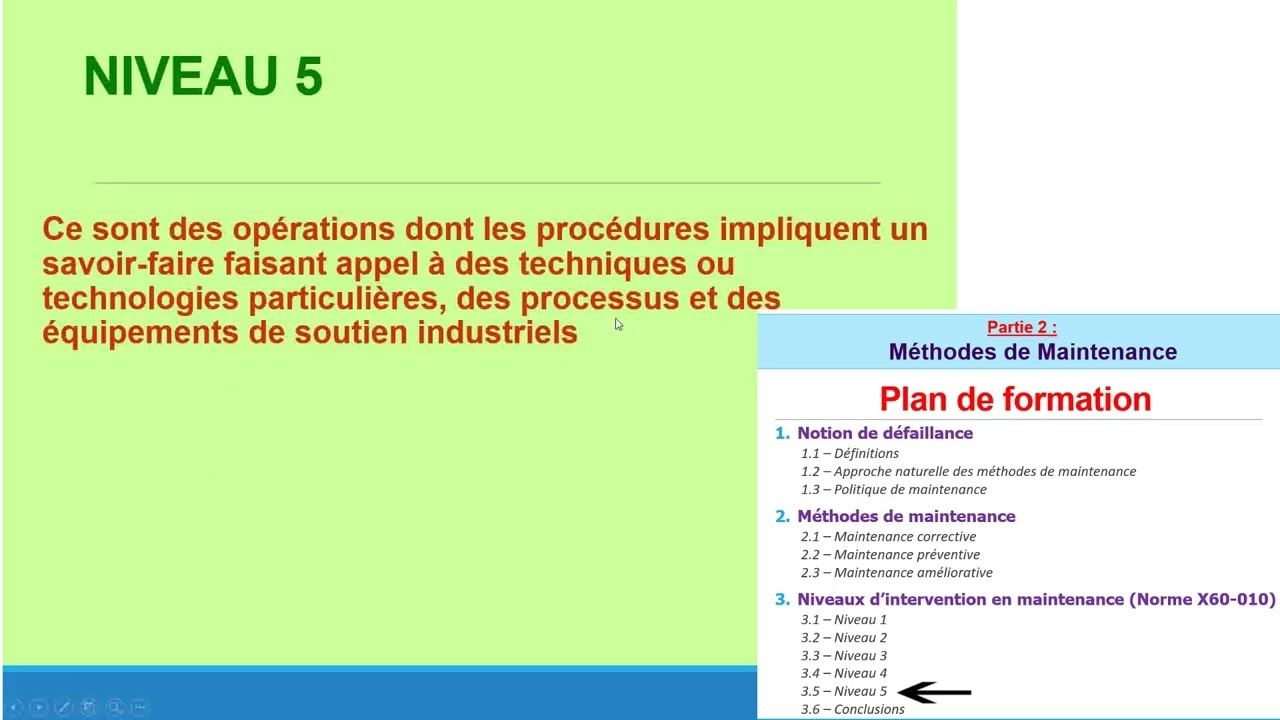 NIVEAU 5

Ce sont des opérations dont les procédures impliquent un savoir-faire faisant appel à des techniques ou technologies particulières, des processus et des équipements de soutien industriels

Partie 2 :
Méthodes de Maintenance

Plan de formation

1. Notion de défaillance
1.1 – Définitions
1.2 – Approche naturelle des méthodes de maintenance
1.3 – Politique de maintenance

2. Méthodes de maintenance
2.1 – Maintenance corrective
2.2 – Maintenance préventive
2.3 – Maintenance améliorative

3. Niveaux d'intervention en maintenance (Norme X60-010)
3.1 – Niveau 1
3.2 – Niveau 2
3.3 – Niveau 3
3.4 – Niveau 4
3.5 – Niveau 5
3.6 – Conclusions